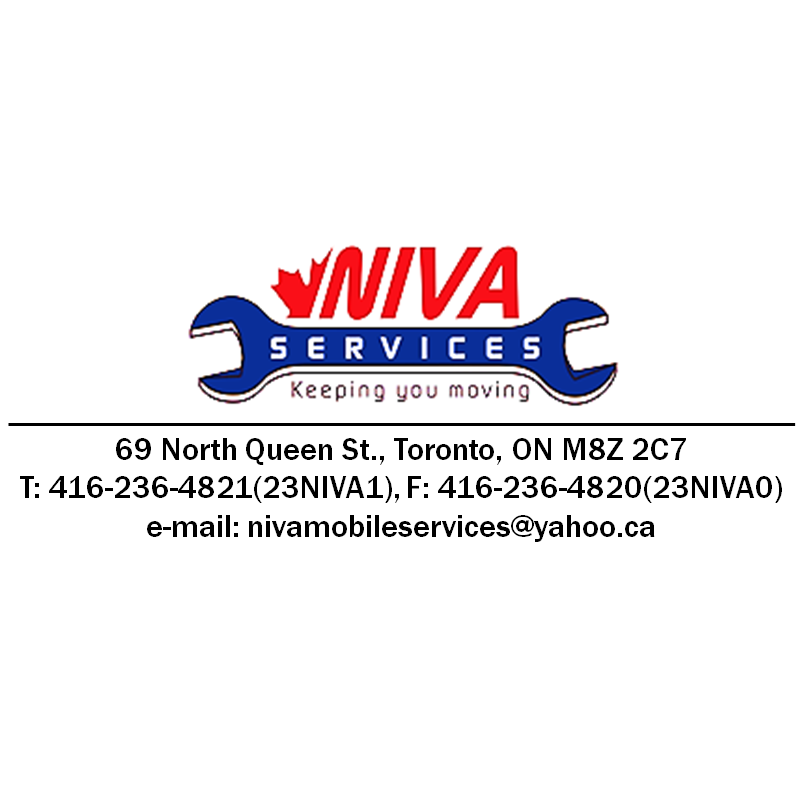 NIVA
SERVICES
Keeping you moving

69 North Queen St., Toronto, ON M8Z 2C7
T: 416-236-4821(23NIVA1), F: 416-236-4820(23NIVA0)
e-mail: nivamobileservices@yahoo.ca